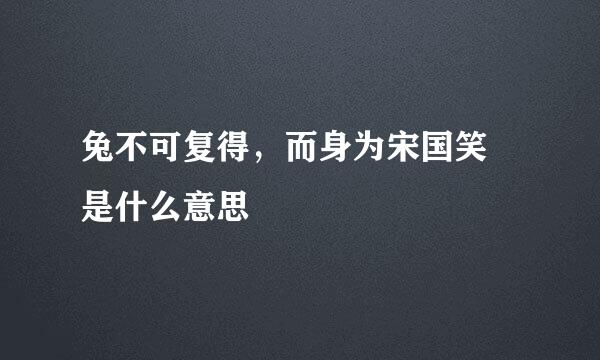 兔不可复得，而身为宋国笑是什么意思